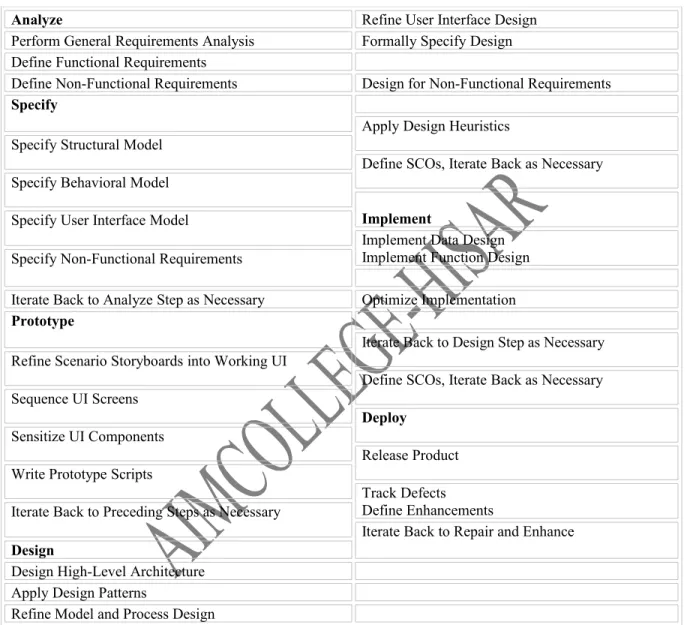 Analyze
Perform General Requirements Analysis
Define Functional Requirements
Define Non-Functional Requirements

Specify
Specify Structural Model
Specify Behavioral Model
Specify User Interface Model
Specify Non-Functional Requirements
Iterate Back to Analyze Step as Necessary

Prototype
Refine Scenario Storyboards into Working UI
Sequence UI Screens
Sensitize UI Components
Write Prototype Scripts
Iterate Back to Preceding Steps as Necessary

Design
Design High-Level Architecture
Apply Design Patterns
Refine Model and Process Design
Refine User Interface Design
Formally Specify Design
Design for Non-Functional Requirements
Apply Design Heuristics
Define SCOs, Iterate Back as Necessary

Implement
Implement Data Design
Implement Function Design
Optimize Implementation
Iterate Back to Design Step as Necessary
Define SCOs, Iterate Back as Necessary

Deploy
Release Product
Track Defects
Define Enhancements
Iterate Back to Repair and Enhance

AIMCOLLEGE-HISAR